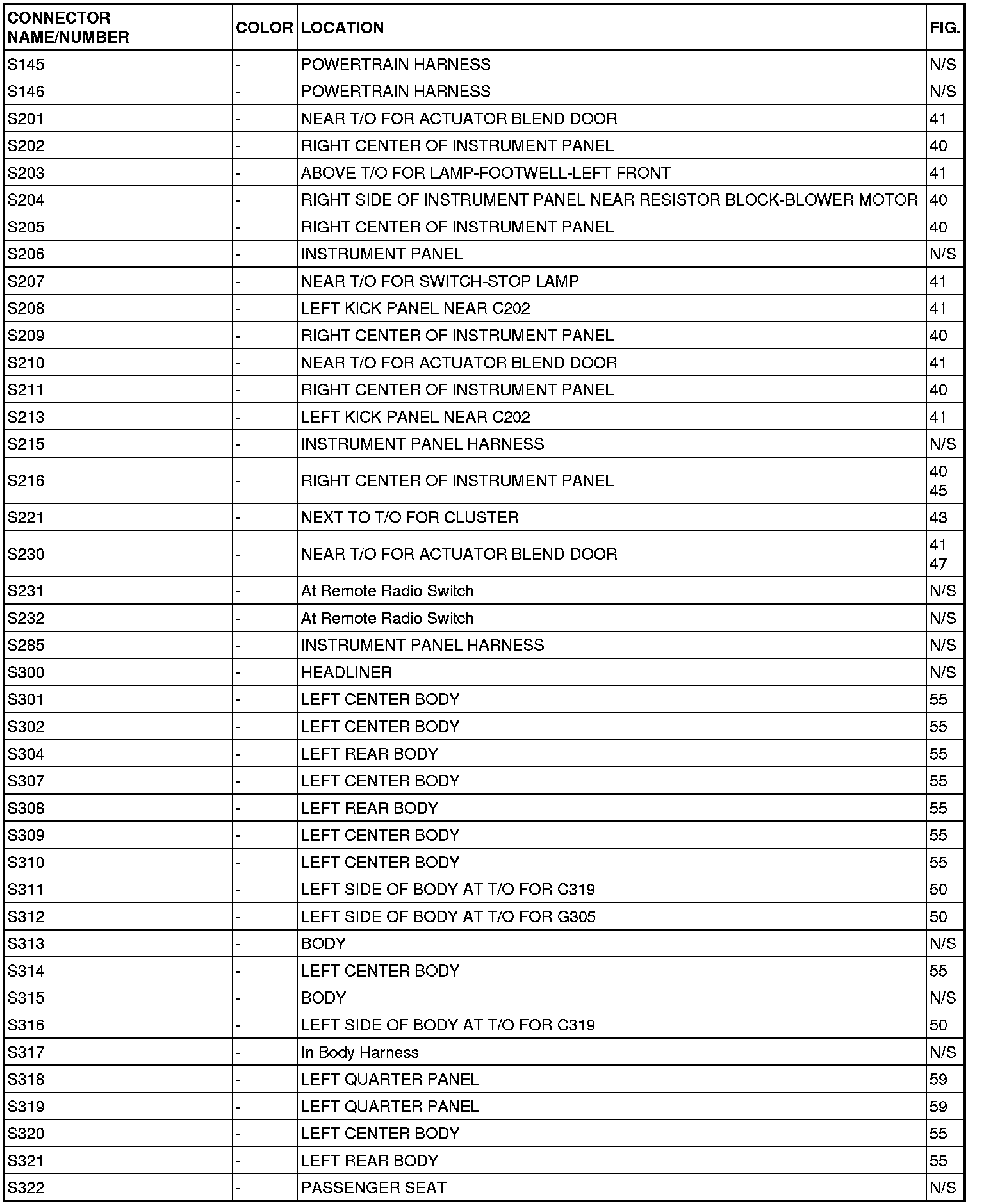 | CONNECTOR NAME/NUMBER | COLOR | LOCATION | FIG. |
|---|---|---|---|
| S145 | - | POWERTRAIN HARNESS | N/S |
| S146 | - | POWERTRAIN HARNESS | N/S |
| S201 | - | NEAR T/O FOR ACTUATOR BLEND DOOR | 41 |
| S202 | - | RIGHT CENTER OF INSTRUMENT PANEL | 40 |
| S203 | - | ABOVE T/O FOR LAMP-FOOTWELL-LEFT FRONT | 41 |
| S204 | - | RIGHT SIDE OF INSTRUMENT PANEL NEAR RESISTOR BLOCK-BLOWER MOTOR | 40 |
| S205 | - | RIGHT CENTER OF INSTRUMENT PANEL | 40 |
| S206 | - | INSTRUMENT PANEL | N/S |
| S207 | - | NEAR T/O FOR SWITCH-STOP LAMP | 41 |
| S208 | - | LEFT KICK PANEL NEAR C202 | 41 |
| S209 | - | RIGHT CENTER OF INSTRUMENT PANEL | 40 |
| S210 | - | NEAR T/O FOR ACTUATOR BLEND DOOR | 41 |
| S211 | - | RIGHT CENTER OF INSTRUMENT PANEL | 40 |
| S213 | - | LEFT KICK PANEL NEAR C202 | 41 |
| S215 | - | INSTRUMENT PANEL HARNESS | N/S |
| S216 | - | RIGHT CENTER OF INSTRUMENT PANEL | 40 45 |
| S221 | - | NEXT TO T/O FOR CLUSTER | 43 |
| S230 | - | NEAR T/O FOR ACTUATOR BLEND DOOR | 41 47 |
| S231 | - | At Remote Radio Switch | N/S |
| S232 | - | At Remote Radio Switch | N/S |
| S285 | - | INSTRUMENT PANEL HARNESS | N/S |
| S300 | - | HEADLINER | N/S |
| S301 | - | LEFT CENTER BODY | 55 |
| S302 | - | LEFT CENTER BODY | 55 |
| S304 | - | LEFT REAR BODY | 55 |
| S307 | - | LEFT CENTER BODY | 55 |
| S308 | - | LEFT REAR BODY | 55 |
| S309 | - | LEFT CENTER BODY | 55 |
| S310 | - | LEFT CENTER BODY | 55 |
| S311 | - | LEFT SIDE OF BODY AT T/O FOR C319 | 50 |
| S312 | - | LEFT SIDE OF BODY AT T/O FOR G305 | 50 |
| S313 | - | BODY | N/S |
| S314 | - | LEFT CENTER BODY | 55 |
| S315 | - | BODY | N/S |
| S316 | - | LEFT SIDE OF BODY AT T/O FOR C319 | 50 |
| S317 | - | In Body Harness | N/S |
| S318 | - | LEFT QUARTER PANEL | 59 |
| S319 | - | LEFT QUARTER PANEL | 59 |
| S320 | - | LEFT CENTER BODY | 55 |
| S321 | - | LEFT REAR BODY | 55 |
| S322 | - | PASSENGER SEAT | N/S |